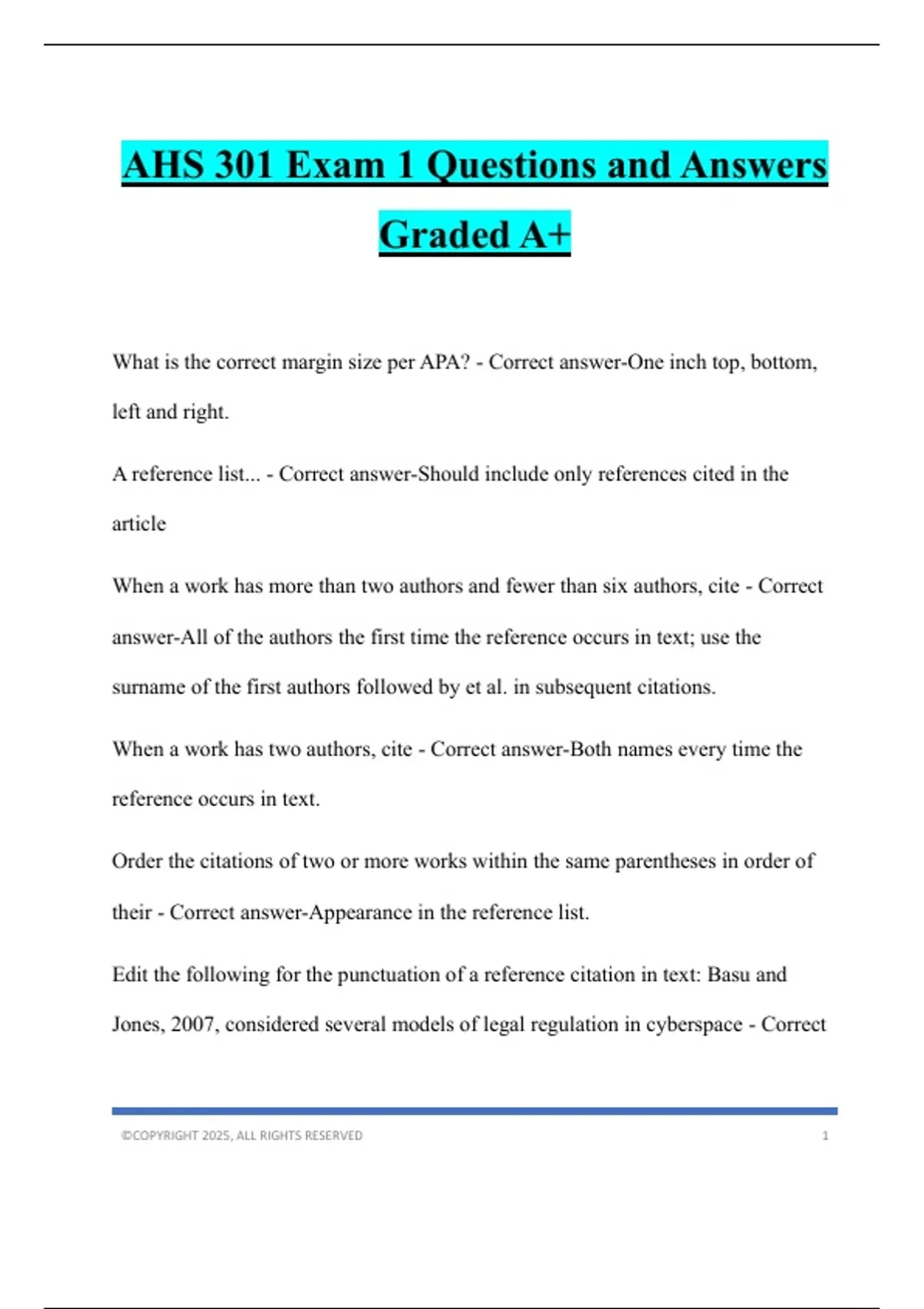 AHS 301 Exam 1 Questions and Answers Graded A+

What is the correct margin size per APA? - Correct answer-One inch top, bottom, left and right.

A reference list... - Correct answer-Should include only references cited in the article

When a work has more than two authors and fewer than six authors, cite - Correct answer-All of the authors the first time the reference occurs in text; use the surname of the first authors followed by et al. in subsequent citations.

When a work has two authors, cite - Correct answer-Both names every time the reference occurs in text.

Order the citations of two or more works within the same parentheses in order of their - Correct answer-Appearance in the reference list.

Edit the following for the punctuation of a reference citation in text: Basu and Jones, 2007, considered several models of legal regulation in cyberspace - Correct

©COPYRIGHT 2025, ALL RIGHTS RESERVED 1